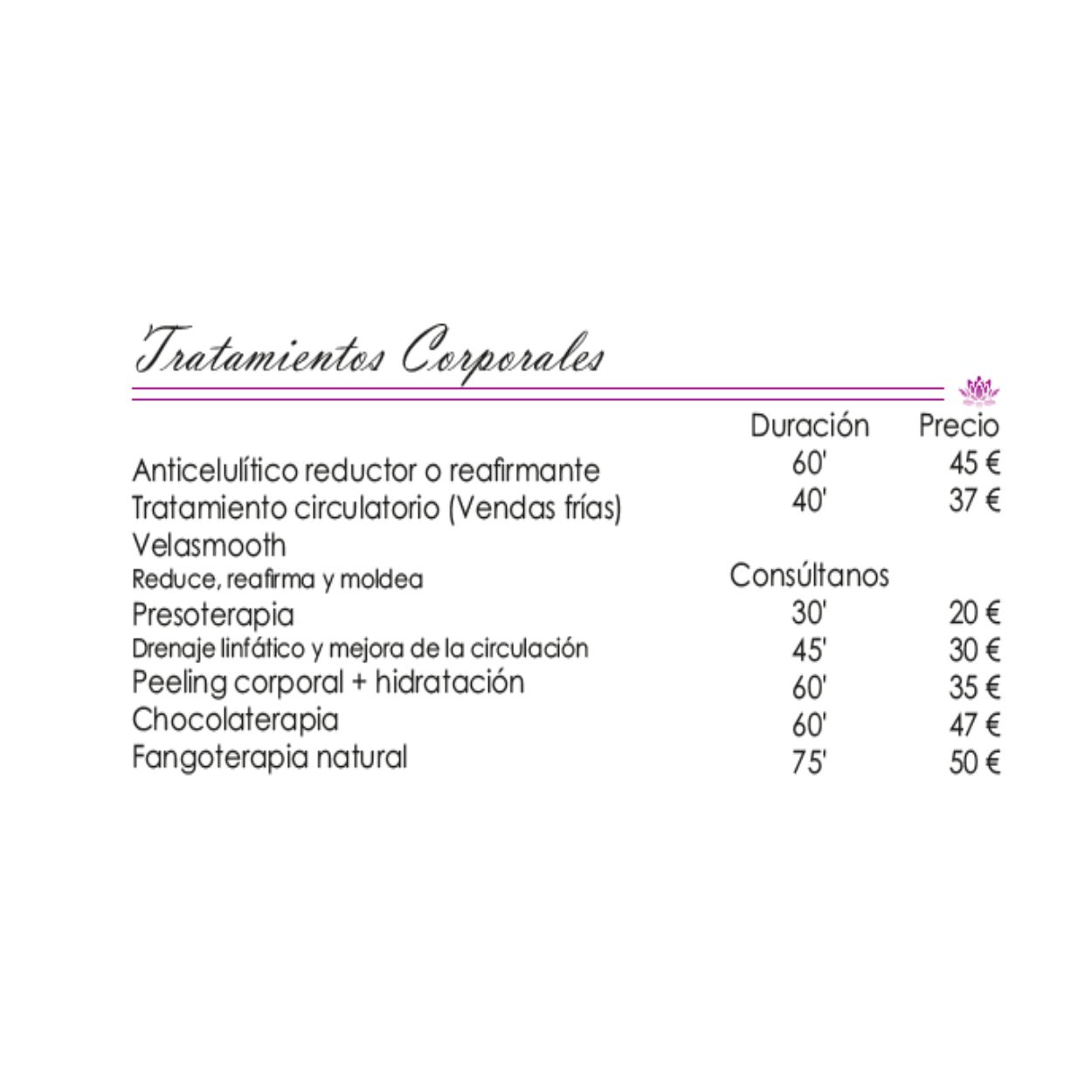 Tratamientos Corporales

| | Duración | Precio |
|---|---|---|
| Anticelulítico reductor o reafirmante | 60' | 45 € |
| Tratamiento circulatorio (Vendas frías) | 40' | 37 € |
| Velasmooth | | |
| Reduce, reafirma y moldea | Consúltanos | |
| Presoterapia | 30' | 20 € |
| Drenaje linfático y mejora de la circulación | 45' | 30 € |
| Peeling corporal + hidratación | 60' | 35 € |
| Chocolaterapia | 60' | 47 € |
| Fangoterapia natural | 75' | 50 € |